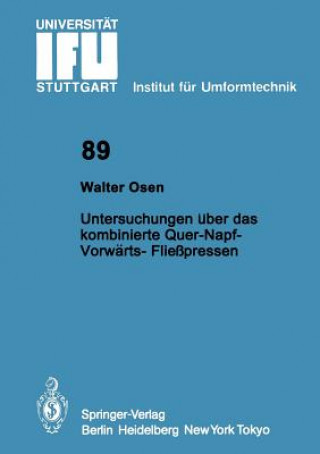 UNIVERSITÄT
IFU
STUTTGART Institut für Umformtechnik

89

Walter Osen

Untersuchungen über das kombinierte Quer-Napf-Vorwärts- Fließpressen

Springer-Verlag
Berlin Heidelberg New York Tokyo